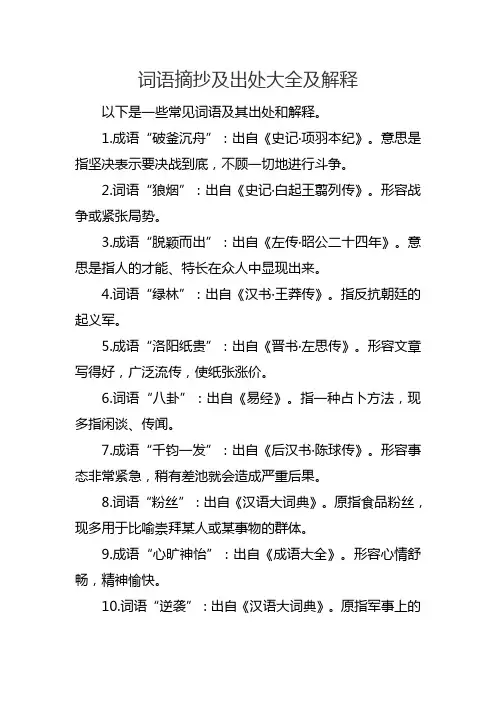 词语摘抄及出处大全及解释

以下是一些常见词语及其出处和解释。

1.成语“破釜沉舟”：出自《史记·项羽本纪》。意思是指坚决表示要决战到底，不顾一切地进行斗争。

2.词语“狼烟”：出自《史记·白起王翦列传》。形容战争或紧张局势。

3.成语“脱颖而出”：出自《左传·昭公二十四年》。意思是指人的才能、特长在众人中显现出来。

4.词语“绿林”：出自《汉书·王莽传》。指反抗朝廷的起义军。

5.成语“洛阳纸贵”：出自《晋书·左思传》。形容文章写得好，广泛流传，使纸张涨价。

6.词语“八卦”：出自《易经》。指一种占卜方法，现多指闲谈、传闻。

7.成语“千钧一发”：出自《后汉书·陈球传》。形容事态非常紧急，稍有差池就会造成严重后果。

8.词语“粉丝”：出自《汉语大词典》。原指食品粉丝，现多用于比喻崇拜某人或某事物的群体。

9.成语“心旷神怡”：出自《成语大全》。形容心情舒畅，精神愉快。

10.词语“逆袭”：出自《汉语大词典》。原指军事上的